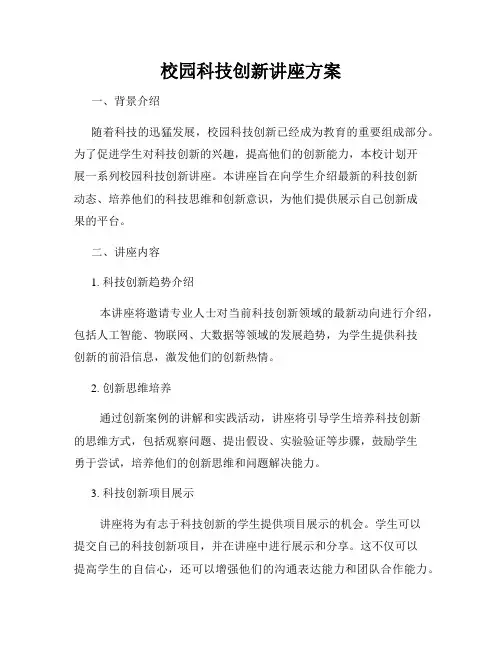 校园科技创新讲座方案

一、背景介绍

随着科技的迅猛发展，校园科技创新已经成为教育的重要组成部分。为了促进学生对科技创新的兴趣，提高他们的创新能力，本校计划开展一系列校园科技创新讲座。本讲座旨在向学生介绍最新的科技创新动态、培养他们的科技思维和创新意识，为他们提供展示自己创新成果的平台。

二、讲座内容

1. 科技创新趋势介绍

本讲座将邀请专业人士对当前科技创新领域的最新动向进行介绍，包括人工智能、物联网、大数据等领域的发展趋势，为学生提供科技创新的前沿信息，激发他们的创新热情。

2. 创新思维培养

通过创新案例的讲解和实践活动，讲座将引导学生培养科技创新的思维方式，包括观察问题、提出假设、实验验证等步骤，鼓励学生勇于尝试，培养他们的创新思维和问题解决能力。

3. 科技创新项目展示

讲座将为有志于科技创新的学生提供项目展示的机会。学生可以提交自己的科技创新项目，并在讲座中进行展示和分享。这不仅可以提高学生的自信心，还可以增强他们的沟通表达能力和团队合作能力。